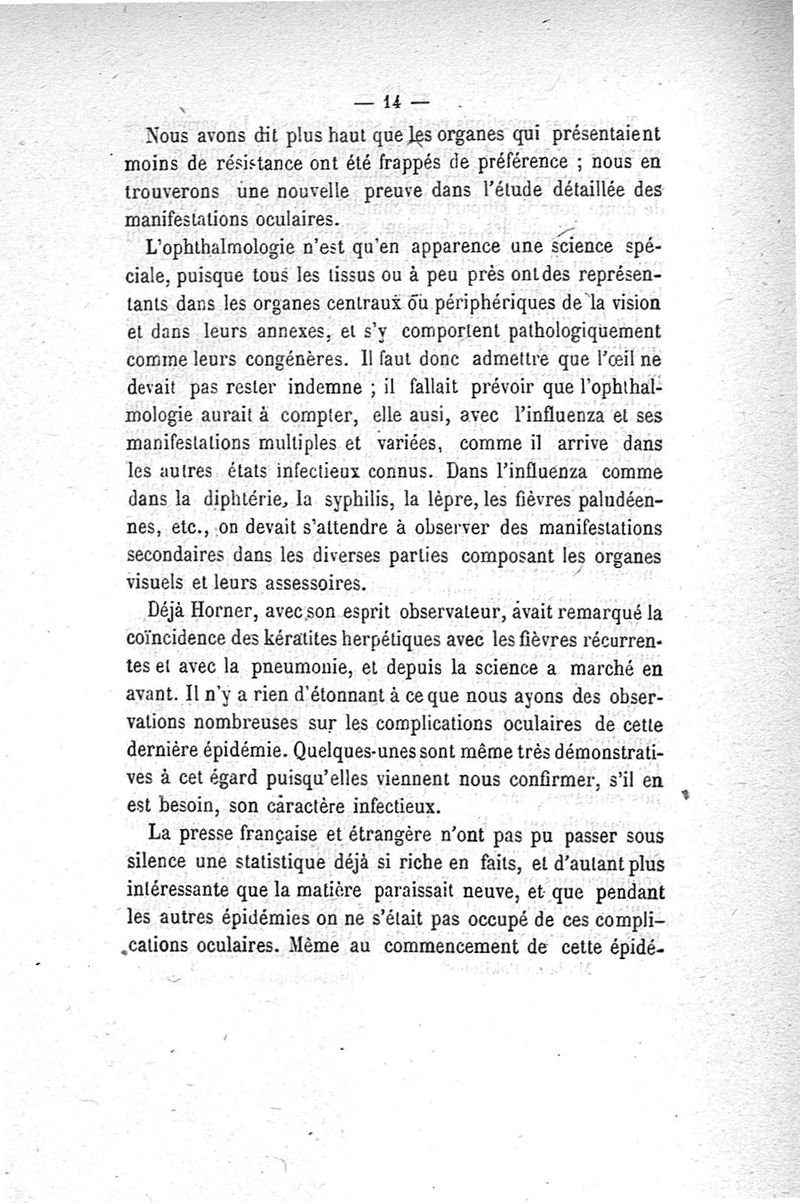 — 14 —

Nous avons dit plus haut que les organes qui présentaient moins de résistance ont été frappés de préférence ; nous en trouverons une nouvelle preuve dans l'étude détaillée des manifestations oculaires.

L'ophthalmologie n'est qu'en apparence une science spéciale, puisque tous les tissus ou à peu près ont des représentants dans les organes centraux ou périphériques de la vision et dans leurs annexes, et s'y comportent pathologiquement comme leurs congénères. Il faut donc admettre que l'œil ne devait pas rester indemne ; il fallait prévoir que l'ophthalmologie aurait à compter, elle ausi, avec l'influenza et ses manifestations multiples et variées, comme il arrive dans les autres états infectieux connus. Dans l'influenza comme dans la diphtérie, la syphilis, la lèpre, les fièvres paludéennes, etc., on devait s'attendre à observer des manifestations secondaires dans les diverses parties composant les organes visuels et leurs assessoires.

Déjà Horner, avec son esprit observateur, avait remarqué la coïncidence des kératites herpétiques avec les fièvres récurrentes et avec la pneumonie, et depuis la science a marché en avant. Il n'y a rien d'étonnant à ce que nous ayons des observations nombreuses sur les complications oculaires de cette dernière épidémie. Quelques-unes sont même très démonstratives à cet égard puisqu'elles viennent nous confirmer, s'il en est besoin, son caractère infectieux.

La presse française et étrangère n'ont pas pu passer sous silence une statistique déjà si riche en faits, et d'autant plus intéressante que la matière paraissait neuve, et que pendant les autres épidémies on ne s'était pas occupé de ces complications oculaires. Même au commencement de cette épidé-